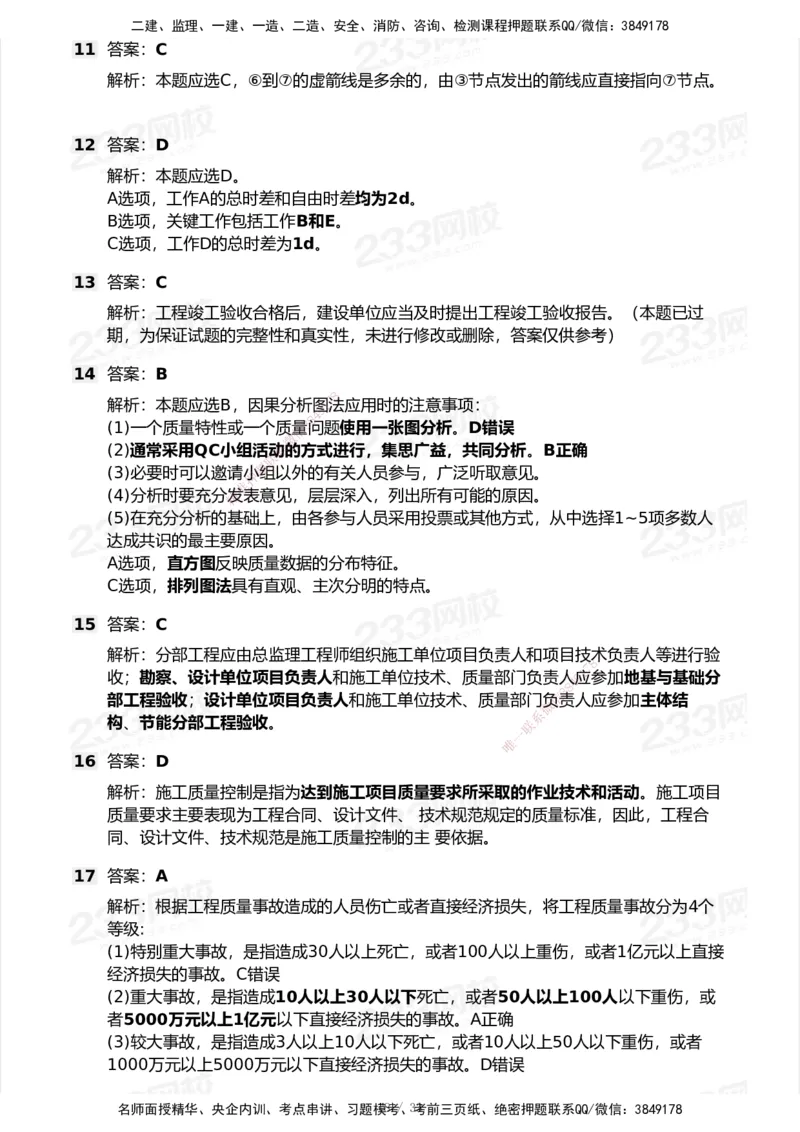 二建、监理、一建、一造、二造、安全、消防、咨询、检测课程押题联系QQ/微信：3849178

11 答案：C

解析：本题应选C，⑥到⑦的虚箭线是多余的，由③节点发出的箭线应直接指向⑦节点。

12 答案：D

解析：本题应选D。
A选项，工作A的总时差和自由时差均为2d。
B选项，关键工作包括工作B和E。
C选项，工作D的总时差为1d。

13 答案：C

解析：工程竣工验收合格后，建设单位应当及时提出工程竣工验收报告。（本题已过期，为保证试题的完整性和真实性，未进行修改或删除，答案仅供参考）

14 答案：B

解析：本题应选B，因果分析图法应用时的注意事项：
(1)一个质量特性或一个质量问题使用一张图分析。D错误
(2)通常采用QC小组活动的方式进行，集思广益，共同分析。B正确
(3)必要时可以邀请小组以外的有关人员参与，广泛听取意见。
(4)分析时要充分发表意见，层层深入，列出所有可能的原因。
(5)在充分分析的基础上，由各参与人员采用投票或其他方式，从中选择1~5项多数人达成共识的最主要原因。
A选项，直方图反映质量数据的分布特征。
C选项，排列图法具有直观、主次分明的特点。

15 答案：C

解析：分部工程应由总监理工程师组织施工单位项目负责人和项目技术负责人等进行验收；勘察、设计单位项目负责人和施工单位技术、质量部门负责人应参加地基与基础分部工程验收；设计单位项目负责人和施工单位技术、质量部门负责人应参加主体结构、节能分部工程验收。

16 答案：D

解析：施工质量控制是指为达到施工项目质量要求所采取的作业技术和活动。施工项目质量要求主要表现为工程合同、设计文件、 技术规范规定的质量标准，因此，工程合同、设计文件、技术规范是施工质量控制的主 要依据。

17 答案：A

解析：根据工程质量事故造成的人员伤亡或者直接经济损失，将工程质量事故分为4个等级：
(1)特别重大事故，是指造成30人以上死亡，或者100人以上重伤，或者1亿元以上直接经济损失的事故。C错误
(2)重大事故，是指造成10人以上30人以下死亡，或者50人以上100人以下重伤，或者5000万元以上1亿元以下直接经济损失的事故。A正确
(3)较大事故，是指造成3人以上10人以下死亡，或者10人以上50人以下重伤，或者1000万元以上5000万元以下直接经济损失的事故。D错误

名师面授精华、央企内训、考点串讲、习题模考、考前三页纸、绝密押题联系QQ/微信：3849178